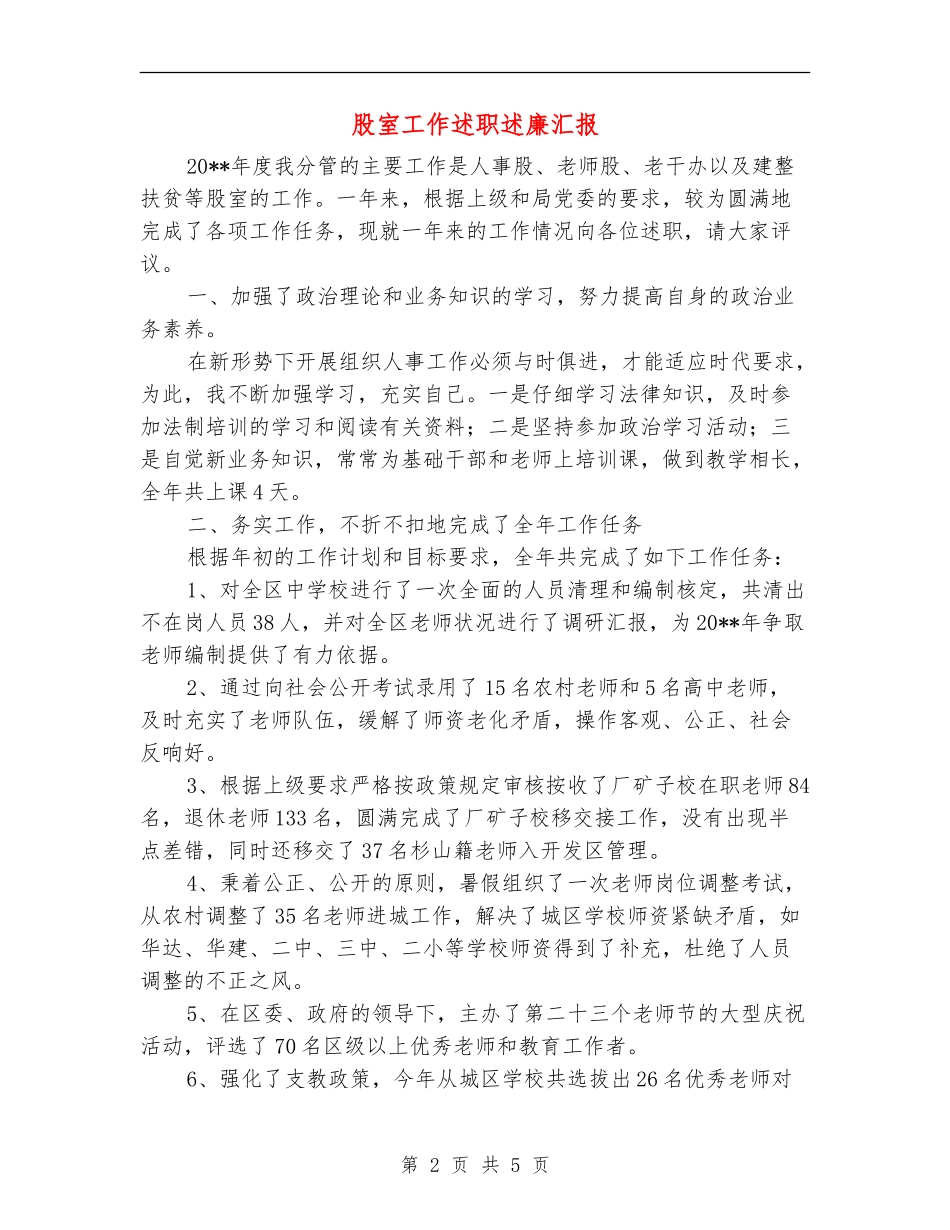 股室工作述职述廉汇报

20**年度我分管的主要工作是人事股、老师股、老干办以及建整扶贫等股室的工作。一年来，根据上级和局党委的要求，较为圆满地完成了各项工作任务，现就一年来的工作情况向各位述职，请大家评议。

一、加强了政治理论和业务知识的学习，努力提高自身的政治业务素养。

在新形势下开展组织人事工作必须与时俱进，才能适应时代要求，为此，我不断加强学习，充实自己。一是仔细学习法律知识，及时参加法制培训的学习和阅读有关资料；二是坚持参加政治学习活动；三是自觉新业务知识，常常为基础干部和老师上培训课，做到教学相长，全年共上课4天。

二、务实工作，不折不扣地完成了全年工作任务

根据年初的工作计划和目标要求，全年共完成了如下工作任务：

1、对全区中学校进行了一次全面的人员清理和编制核定，共清出不在岗人员38人，并对全区老师状况进行了调研汇报，为20**年争取老师编制提供了有力依据。

2、通过向社会公开考试录用了15名农村老师和5名高中老师，及时充实了老师队伍，缓解了师资老化矛盾，操作客观、公正、社会反响好。

3、根据上级要求严格按政策规定审核按收了厂矿子校在职老师84名，退休老师133名，圆满完成了厂矿子校移交接工作，没有出现半点差错，同时还移交了37名杉山籍老师入开发区管理。

4、秉着公正、公开的原则，暑假组织了一次老师岗位调整考试，从农村调整了35名老师进城工作，解决了城区学校师资紧缺矛盾，如华达、华建、二中、三中、二小等学校师资得到了补充，杜绝了人员调整的不正之风。

5、在区委、政府的领导下，主办了第二十三个老师节的大型庆祝活动，评选了70名区级以上优秀老师和教育工作者。

6、强化了支教政策，今年从城区学校共选拔出26名优秀老师对

第 2 页 共 5 页